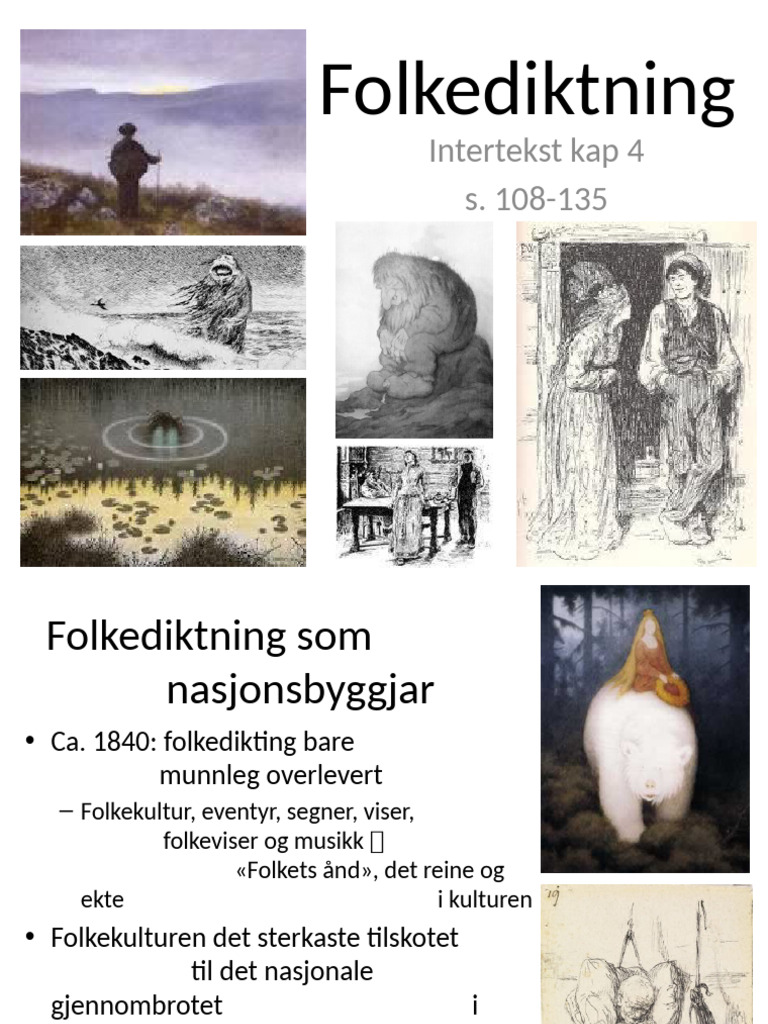 Folkediktning

Intertekst kap 4

s. 108-135

Folkediktning som nasjonsbyggjar

• Ca. 1840: folkedikting bare munnleg overlevert

– Folkekultur, eventyr, segner, viser, folkeviser og musikk  «Folkets ånd», det reine og ekte i kulturen

• Folkekulturen det sterkaste tilskotet til det nasjonale gjennombrotet i